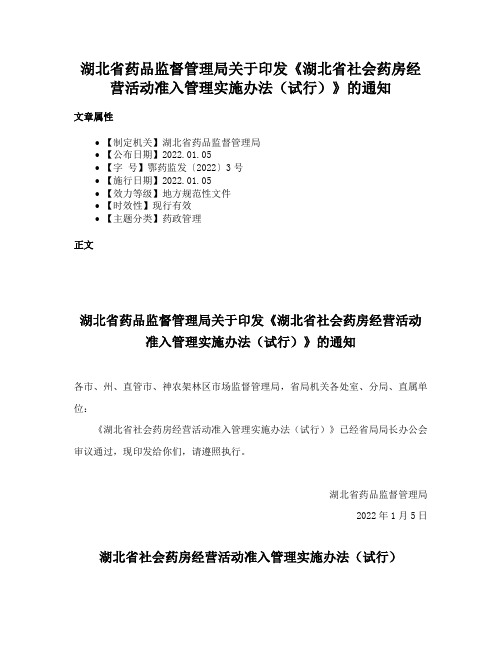 湖北省药品监督管理局关于印发《湖北省社会药房经营活动准入管理实施办法（试行）》的通知

文章属性

- 【制定机关】湖北省药品监督管理局
- 【公布日期】2022.01.05
- 【字　号】鄂药监发〔2022〕3号
- 【施行日期】2022.01.05
- 【效力等级】地方规范性文件
- 【时效性】现行有效
- 【主题分类】药政管理

正文

湖北省药品监督管理局关于印发《湖北省社会药房经营活动准入管理实施办法（试行）》的通知

各市、州、直管市、神农架林区市场监督管理局，省局机关各处室、分局、直属单位：

《湖北省社会药房经营活动准入管理实施办法（试行）》已经省局局长办公会审议通过，现印发给你们，请遵照执行。

湖北省药品监督管理局

2022年1月5日

湖北省社会药房经营活动准入管理实施办法（试行）